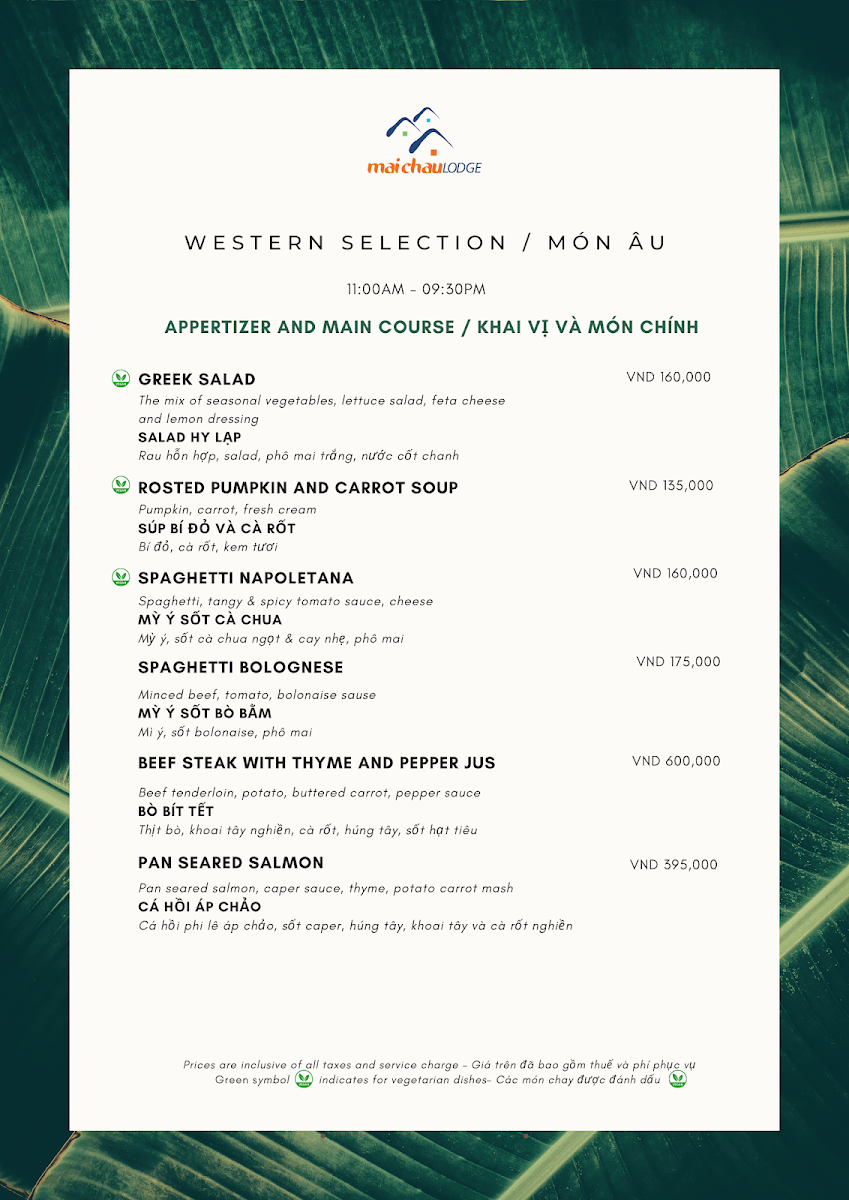 mai chau LODGE

WESTERN SELECTION / MÓN ÂU

11:00AM - 09:30PM

APPERTIZER AND MAIN COURSE / KHAI VỊ VÀ MÓN CHÍNH

GREEK SALAD
VND 160,000
The mix of seasonal vegetables, lettuce salad, feta cheese and lemon dressing
SALAD HY LẠP
Rau hỗn hợp, salad, phô mai trắng, nước cốt chanh

ROSTED PUMPKIN AND CARROT SOUP
VND 135,000
Pumpkin, carrot, fresh cream
SÚP BÍ ĐỎ VÀ CÀ RỐT
Bí đỏ, cà rốt, kem tươi

SPAGHETTI NAPOLETANA
VND 160,000
Spaghetti, tangy & spicy tomato sauce, cheese
MỲ Ý SỐT CÀ CHUA
Mỳ ý, sốt cà chua ngọt & cay nhẹ, phô mai

SPAGHETTI BOLOGNESE
VND 175,000
Minced beef, tomato, bolonaise sause
MỲ Ý SỐT BÒ BẰM
Mì ý, sốt bolonaise, phô mai

BEEF STEAK WITH THYME AND PEPPER JUS
VND 600,000
Beef tenderloin, potato, buttered carrot, pepper sauce
BÒ BÍT TẾT
Thịt bò, khoai tây nghiền, cà rốt, húng tây, sốt hạt tiêu

PAN SEARED SALMON
VND 395,000
Pan seared salmon, caper sauce, thyme, potato carrot mash
CÁ HỒI ÁP CHẢO
Cá hồi phi lê áp chảo, sốt caper, húng tây, khoai tây và cà rốt nghiền

Prices are inclusive of all taxes and service charge - Giá trên đã bao gồm thuế và phí phục vụ
Green symbol indicates for vegetarian dishes- Các món chay được đánh dấu